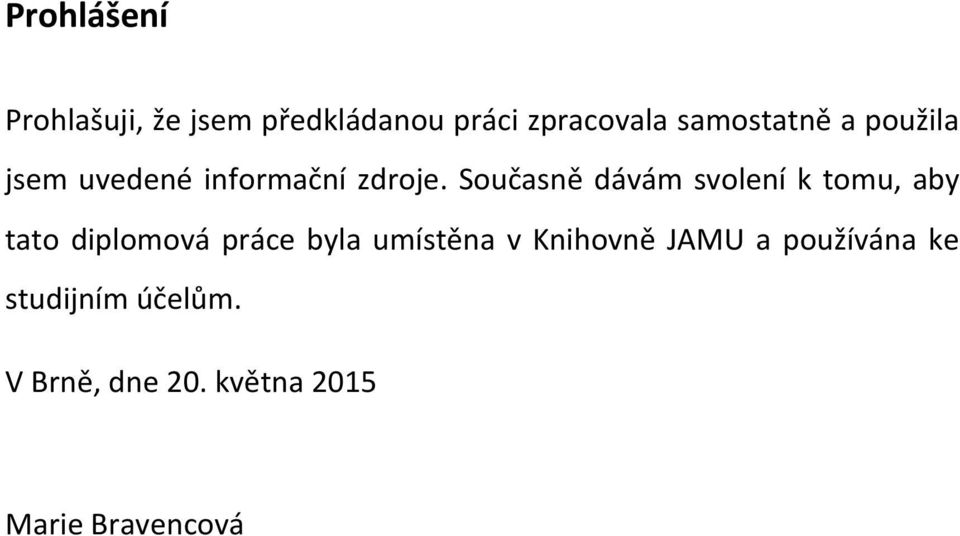 Prohlášení

Prohlašuji, že jsem předkládanou práci zpracovala samostatně a použila jsem uvedené informační zdroje. Současně dávám svolení k tomu, aby tato diplomová práce byla umístěna v Knihovně JAMU a používána ke studijním účelům.

V Brně, dne 20. května 2015

Marie Bravencová